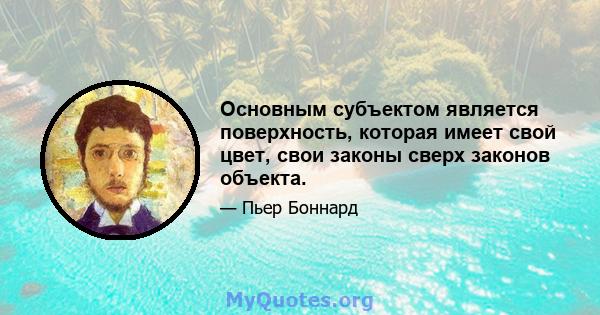 Основным субъектом является поверхность, которая имеет свой цвет, свои законы сверх законов объекта.

— Пьер Боннард

MyQuotes.org